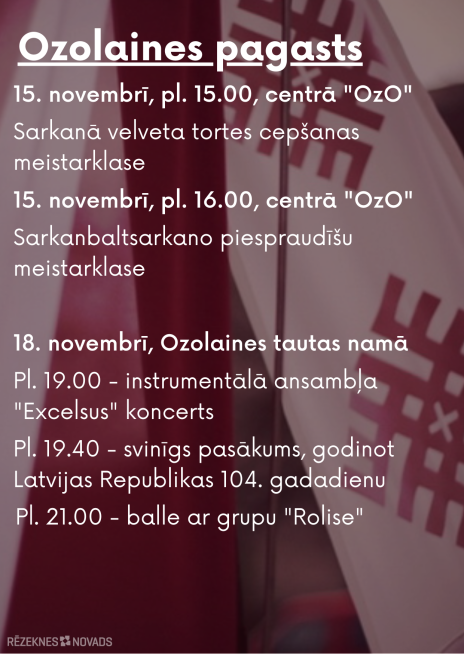 Ozolaines pagasts

15. novembrī, pl. 15.00, centrā "OzO"

Sarkanā velveta tortes cepšanas meistarklase

15. novembrī, pl. 16.00, centrā "OzO"

Sarkanbaltsarkano piespraudīšu meistarklase

18. novembrī, Ozolaines tautas namā

Pl. 19.00 - instrumentālā ansambļa "Excelsus" koncerts

Pl. 19.40 - svinīgs pasākums, godinot Latvijas Republikas 104. gadadienu

Pl. 21.00 - balle ar grupu "Rolise"

RĒZEKNES NOVADS